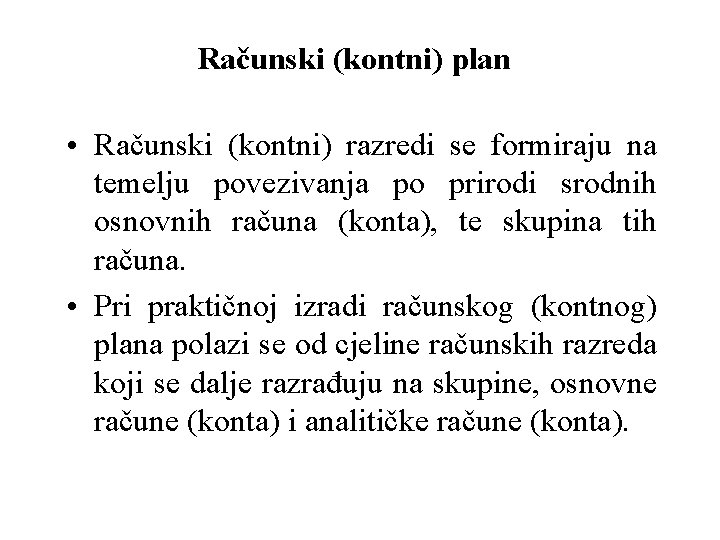 Računski (kontni) plan

• Računski (kontni) razredi se formiraju na temelju povezivanja po prirodi srodnih osnovnih računa (konta), te skupina tih računa.

• Pri praktičnoj izradi računskog (kontnog) plana polazi se od cjeline računskih razreda koji se dalje razrađuju na skupine, osnovne račune (konta) i analitičke račune (konta).